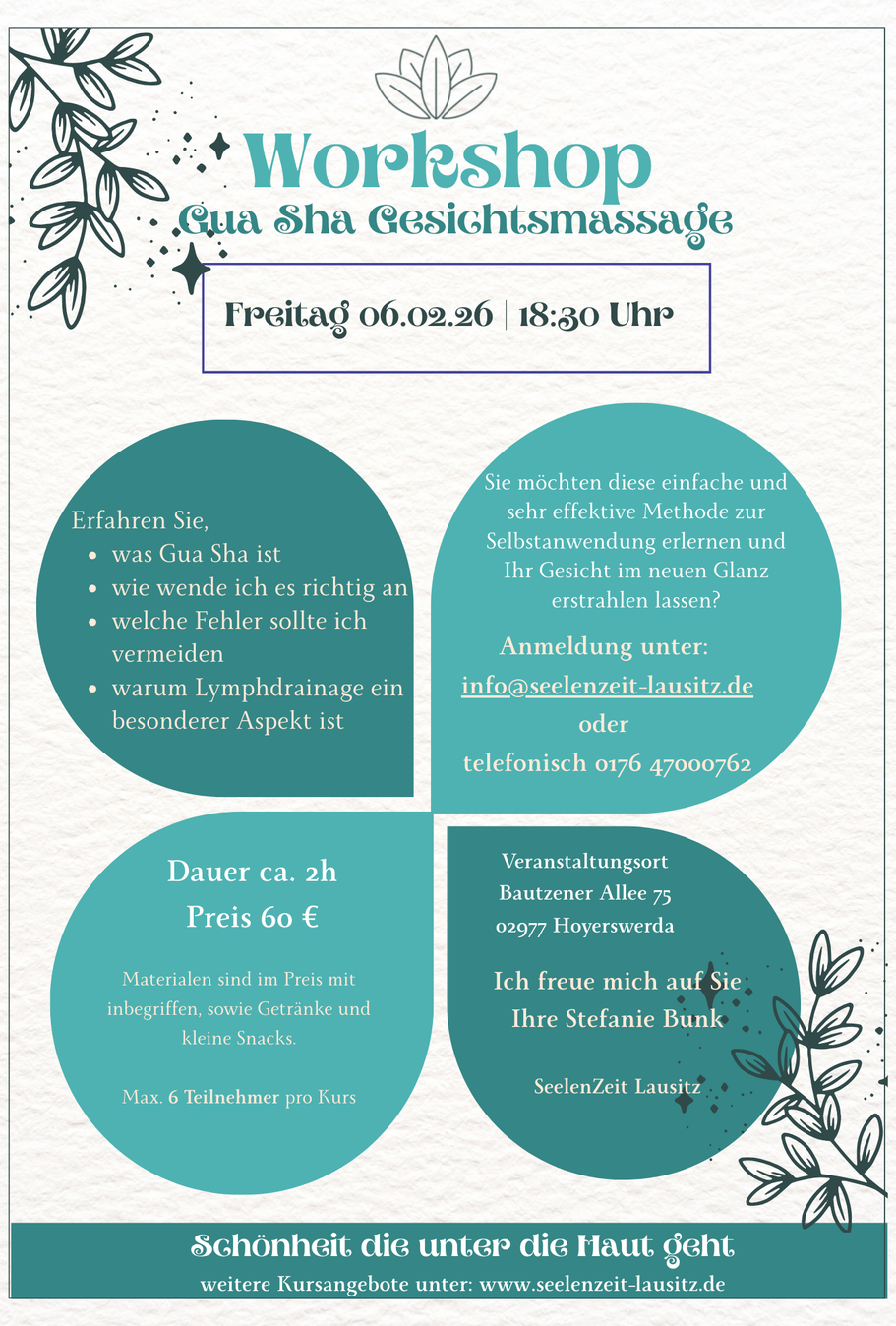 Workshop
Gua Sha Gesichtsmassage

Freitag 06.02.26 | 18:30 Uhr

Erfahren Sie,
- was Gua Sha ist
- wie wende ich es richtig an
- welche Fehler sollte ich vermeiden
- warum Lymphdrainage ein besonderer Aspekt ist

Sie möchten diese einfache und sehr effektive Methode zur Selbstanwendung erlernen und Ihr Gesicht im neuen Glanz erstrahlen lassen?

Anmeldung unter:
info@seelenzeit-lausitz.de
oder
telefonisch 0176 47000762

Dauer ca. 2h
Preis 60 €

Materialen sind im Preis mit inbegriffen, sowie Getränke und kleine Snacks.

Max. 6 Teilnehmer pro Kurs

Veranstaltungsort
Bautzener Allee 75
02977 Hoyerswerda

Ich freue mich auf Sie
Ihre Stefanie Bunk

SeelenZeit Lausitz

Schönheit die unter die Haut geht
weitere Kursangebote unter: www.seelenzeit-lausitz.de